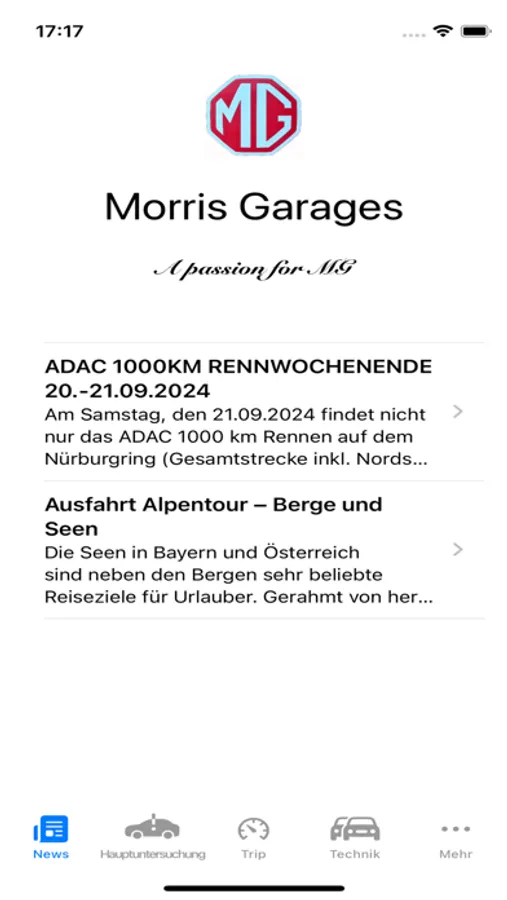 17:17

MG

Morris Garages

A passion for MG

ADAC 1000KM RENNWOCHENENDE 20.-21.09.2024
Am Samstag, den 21.09.2024 findet nicht nur das ADAC 1000 km Rennen auf dem Nürburgring (Gesamtstrecke inkl. Nords...

Ausfahrt Alpentour – Berge und Seen
Die Seen in Bayern und Österreich sind neben den Bergen sehr beliebte Reiseziele für Urlauber. Gerahmt von her...

News
Hauptuntersuchung
Trip
Technik
Mehr